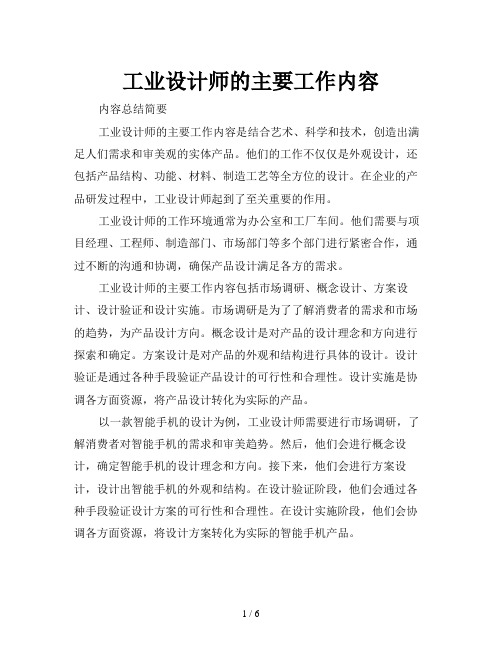 工业设计师的主要工作内容

内容总结简要

工业设计师的主要工作内容是结合艺术、科学和技术，创造出满足人们需求和审美观的实体产品。他们的工作不仅仅是外观设计，还包括产品结构、功能、材料、制造工艺等全方位的设计。在企业的产品研发过程中，工业设计师起到了至关重要的作用。

工业设计师的工作环境通常为办公室和工厂车间。他们需要与项目经理、工程师、制造部门、市场部门等多个部门进行紧密合作，通过不断的沟通和协调，确保产品设计满足各方的需求。

工业设计师的主要工作内容包括市场调研、概念设计、方案设计、设计验证和设计实施。市场调研是为了了解消费者的需求和市场的趋势，为产品设计方向。概念设计是对产品的设计理念和方向进行探索和确定。方案设计是对产品的外观和结构进行具体的设计。设计验证是通过各种手段验证产品设计的可行性和合理性。设计实施是协调各方面资源，将产品设计转化为实际的产品。

以一款智能手机的设计为例，工业设计师需要进行市场调研，了解消费者对智能手机的需求和审美趋势。然后，他们会进行概念设计，确定智能手机的设计理念和方向。接下来，他们会进行方案设计，设计出智能手机的外观和结构。在设计验证阶段，他们会通过各种手段验证设计方案的可行性和合理性。在设计实施阶段，他们会协调各方面资源，将设计方案转化为实际的智能手机产品。

1 / 6